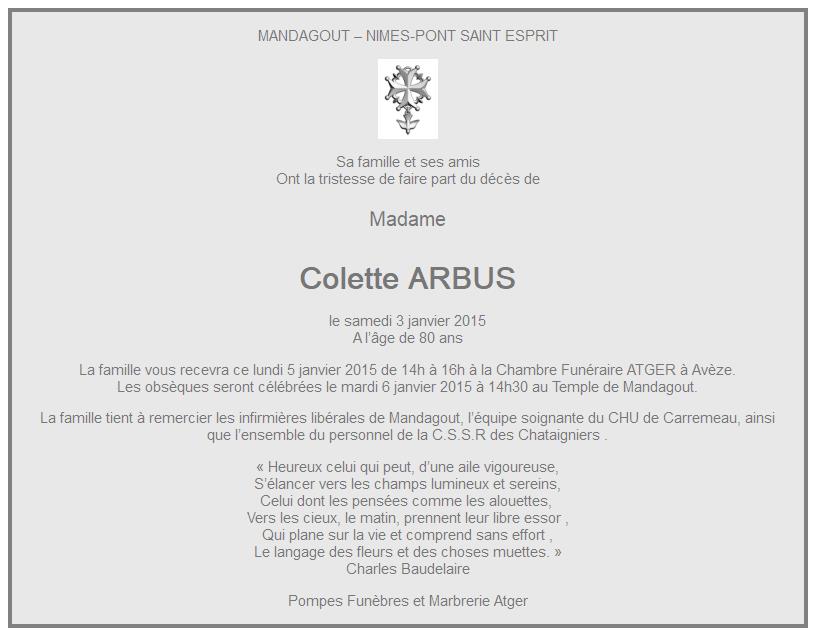 MANDAGOUT – NIMES-PONT SAINT ESPRIT

Sa famille et ses amis
Ont la tristesse de faire part du décès de

Madame

Colette ARBUS

le samedi 3 janvier 2015
A l'âge de 80 ans

La famille vous recevra ce lundi 5 janvier 2015 de 14h à 16h à la Chambre Funéraire ATGER à Avèze.
Les obsèques seront célébrées le mardi 6 janvier 2015 à 14h30 au Temple de Mandagout.

La famille tient à remercier les infirmières libérales de Mandagout, l'équipe soignante du CHU de Carremeau, ainsi que l'ensemble du personnel de la C.S.S.R des Chataigniers .

« Heureux celui qui peut, d'une aile vigoureuse,
S'élancer vers les champs lumineux et sereins,
Celui dont les pensées comme les alouettes,
Vers les cieux, le matin, prennent leur libre essor ,
Qui plane sur la vie et comprend sans effort ,
Le langage des fleurs et des choses muettes. »
Charles Baudelaire

Pompes Funèbres et Marbrerie Atger